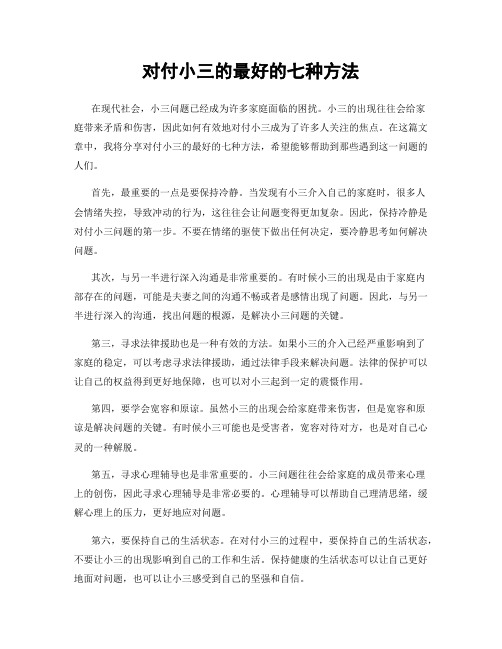 对付小三的最好的七种方法

在现代社会，小三问题已经成为许多家庭面临的困扰。小三的出现往往会给家庭带来矛盾和伤害，因此如何有效地对付小三成为了许多人关注的焦点。在这篇文章中，我将分享对付小三的最好的七种方法，希望能够帮助到那些遇到这一问题的人们。

首先，最重要的一点是要保持冷静。当发现有小三介入自己的家庭时，很多人会情绪失控，导致冲动的行为，这往往会让问题变得更加复杂。因此，保持冷静是对付小三问题的第一步。不要在情绪的驱使下做出任何决定，要冷静思考如何解决问题。

其次，与另一半进行深入沟通是非常重要的。有时候小三的出现是由于家庭内部存在的问题，可能是夫妻之间的沟通不畅或者是感情出现了问题。因此，与另一半进行深入的沟通，找出问题的根源，是解决小三问题的关键。

第三，寻求法律援助也是一种有效的方法。如果小三的介入已经严重影响到了家庭的稳定，可以考虑寻求法律援助，通过法律手段来解决问题。法律的保护可以让自己的权益得到更好地保障，也可以对小三起到一定的震慑作用。

第四，要学会宽容和原谅。虽然小三的出现会给家庭带来伤害，但是宽容和原谅是解决问题的关键。有时候小三可能也是受害者，宽容对待对方，也是对自己心灵的一种解脱。

第五，寻求心理辅导也是非常重要的。小三问题往往会给家庭的成员带来心理上的创伤，因此寻求心理辅导是非常必要的。心理辅导可以帮助自己理清思绪，缓解心理上的压力，更好地应对问题。

第六，要保持自己的生活状态。在对付小三的过程中，要保持自己的生活状态，不要让小三的出现影响到自己的工作和生活。保持健康的生活状态可以让自己更好地面对问题，也可以让小三感受到自己的坚强和自信。